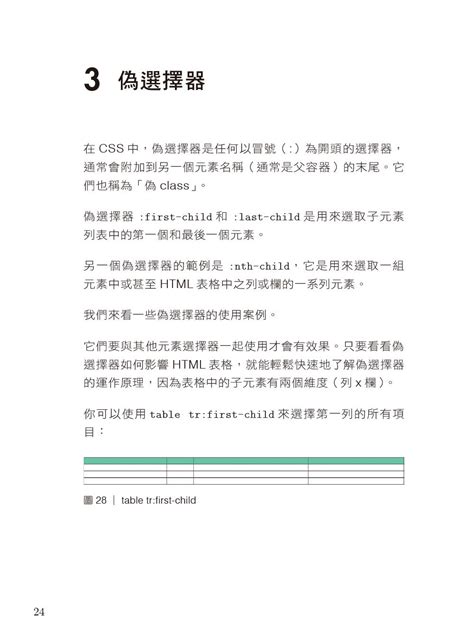 3 偽選擇器

在 CSS 中，偽選擇器是任何以冒號（:）為開頭的選擇器，通常會附加到另一個元素名稱（通常是父容器）的末尾。它們也稱為「偽 class」。

偽選擇器 :first-child 和 :last-child 是用來選取子元素列表中的第一個和最後一個元素。

另一個偽選擇器的範例是 :nth-child，它是用來選取一組元素中或甚至 HTML 表格中之列或欄的一系列元素。

我們來看一些偽選擇器的使用案例。

它們要與其他元素選擇器一起使用才會有效果。只要看看偽選擇器如何影響 HTML 表格，就能輕鬆快速地了解偽選擇器的運作原理，因為表格中的子元素有兩個維度（列 x 欄）。

你可以使用 table tr:first-child 來選擇第一列的所有項目：

圖 28 | table tr:first-child

24